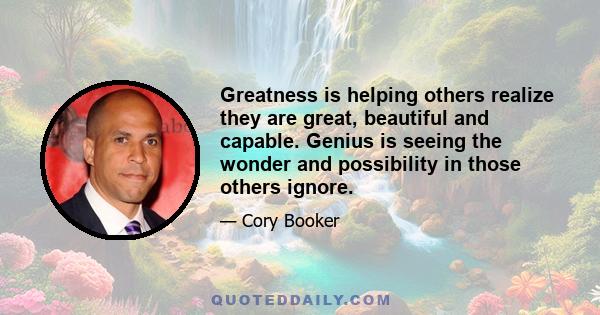 Greatness is helping others realize they are great, beautiful and capable. Genius is seeing the wonder and possibility in those others ignore.

— Cory Booker

QUOTEDDAILY.COM